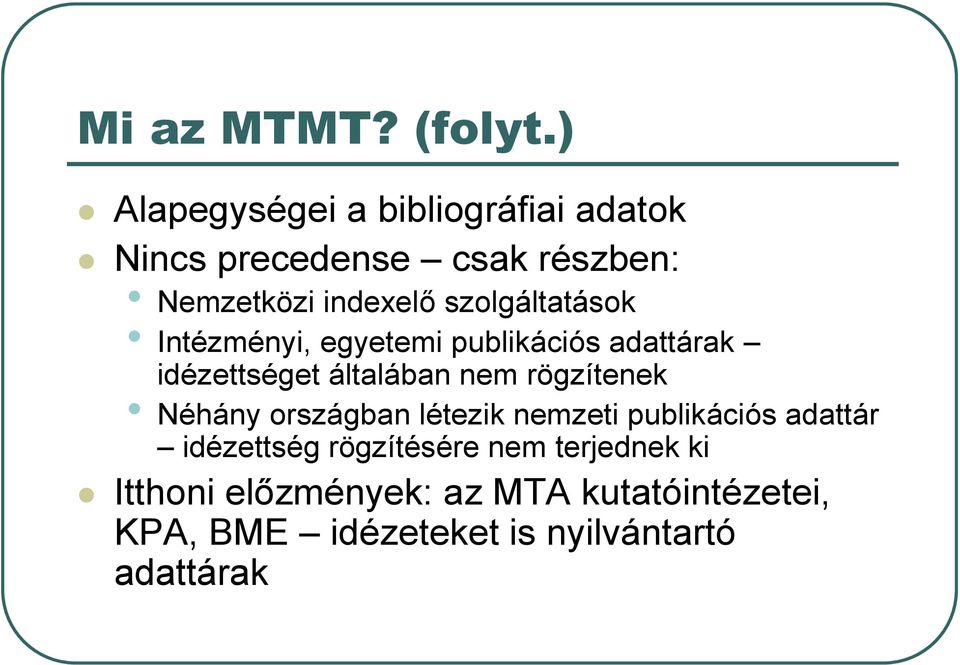 Mi az MTMT? (folyt.)

- Alapegységei a bibliográfiai adatok
- Nincs precedense – csak részben:
  - Nemzetközi indexelő szolgáltatások
  - Intézményi, egyetemi publikációs adattárak – idézettséget általában nem rögzítenek
  - Néhány országban létezik nemzeti publikációs adattár – idézettség rögzítésére nem terjednek ki
- Itthoni előzmények: az MTA kutatóintézetei, KPA, BME – idézeteket is nyilvántartó adattárak